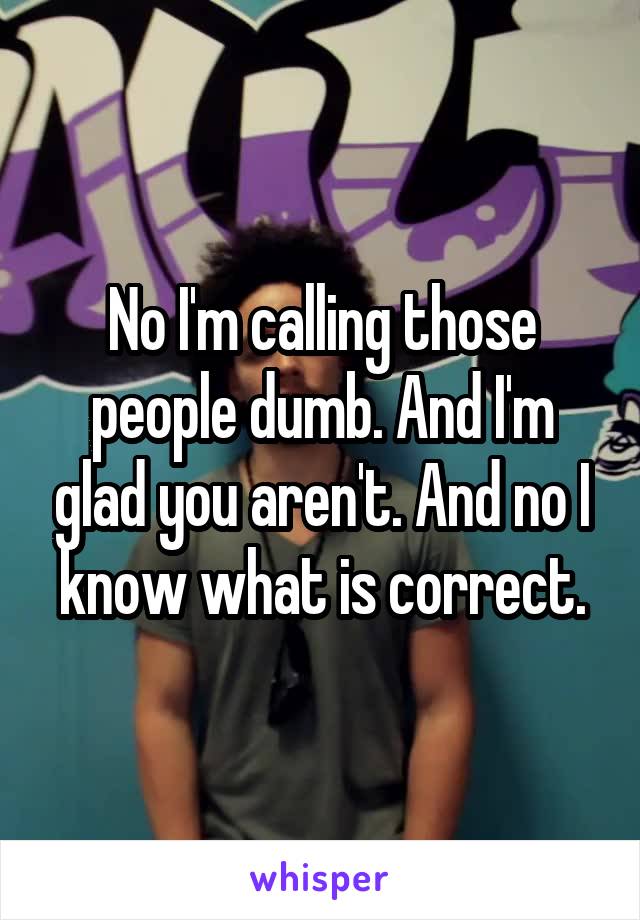 No I'm calling those people dumb. And I'm glad you aren't. And no I know what is correct.

whisper